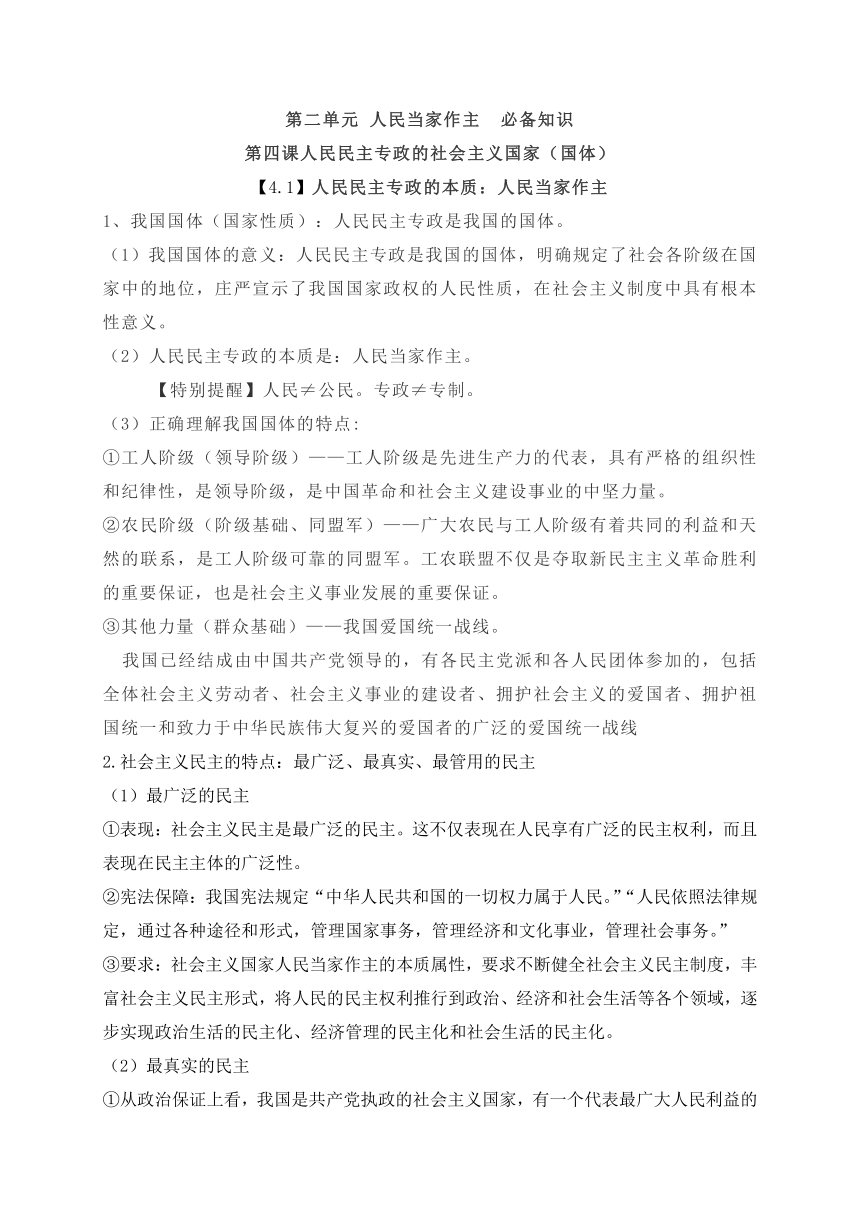 第二单元 人民当家作主　必备知识

第四课人民民主专政的社会主义国家（国体）

【4.1】人民民主专政的本质：人民当家作主

1、我国国体（国家性质）：人民民主专政是我国的国体。

（1）我国国体的意义：人民民主专政是我国的国体，明确规定了社会各阶级在国家中的地位，庄严宣示了我国国家政权的人民性质，在社会主义制度中具有根本性意义。

（2）人民民主专政的本质是：人民当家作主。

【特别提醒】人民≠公民。专政≠专制。

（3）正确理解我国国体的特点:

①工人阶级（领导阶级）——工人阶级是先进生产力的代表，具有严格的组织性和纪律性，是领导阶级，是中国革命和社会主义建设事业的中坚力量。

②农民阶级（阶级基础、同盟军）——广大农民与工人阶级有着共同的利益和天然的联系，是工人阶级可靠的同盟军。工农联盟不仅是夺取新民主主义革命胜利的重要保证，也是社会主义事业发展的重要保证。

③其他力量（群众基础）——我国爱国统一战线。

我国已经结成由中国共产党领导的，有各民主党派和各人民团体参加的，包括全体社会主义劳动者、社会主义事业的建设者、拥护社会主义的爱国者、拥护祖国统一和致力于中华民族伟大复兴的爱国者的广泛的爱国统一战线

2.社会主义民主的特点：最广泛、最真实、最管用的民主

（1）最广泛的民主

①表现：社会主义民主是最广泛的民主。这不仅表现在人民享有广泛的民主权利，而且表现在民主主体的广泛性。

②宪法保障：我国宪法规定“中华人民共和国的一切权力属于人民。”“人民依照法律规定，通过各种途径和形式，管理国家事务，管理经济和文化事业，管理社会事务。”

③要求：社会主义国家人民当家作主的本质属性，要求不断健全社会主义民主制度，丰富社会主义民主形式，将人民的民主权利推行到政治、经济和社会生活等各个领域，逐步实现政治生活的民主化、经济管理的民主化和社会生活的民主化。

（2）最真实的民主

①从政治保证上看，我国是共产党执政的社会主义国家，有一个代表最广大人民利益的